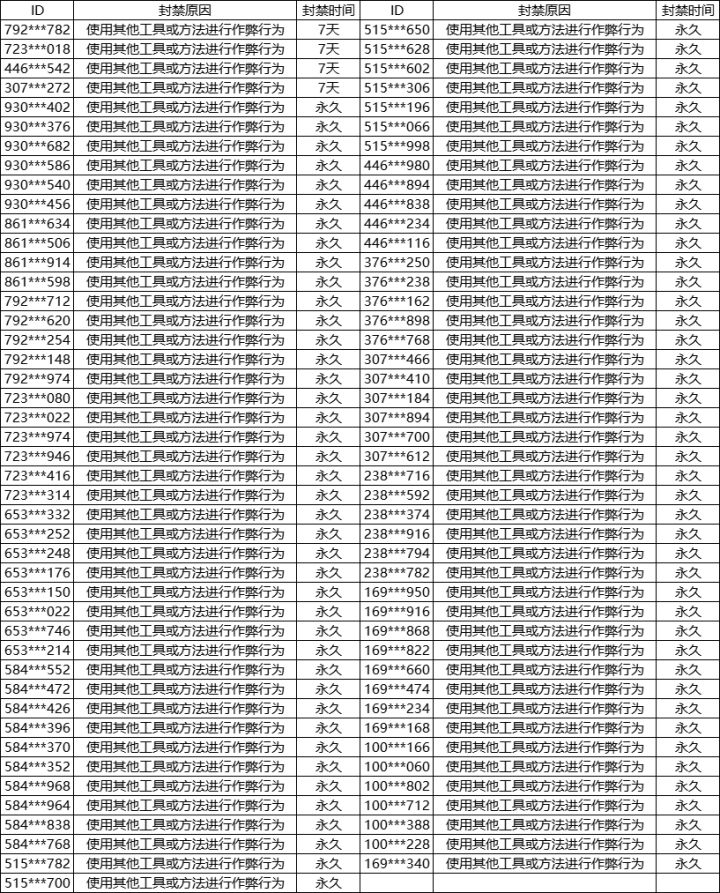 | ID | 封禁原因 | 封禁时间 | ID | 封禁原因 | 封禁时间 |
|---|---|---|---|---|---|
| 792***782 | 使用其他工具或方法进行作弊行为 | 7天 | 515***650 | 使用其他工具或方法进行作弊行为 | 永久 |
| 723***018 | 使用其他工具或方法进行作弊行为 | 7天 | 515***628 | 使用其他工具或方法进行作弊行为 | 永久 |
| 446***542 | 使用其他工具或方法进行作弊行为 | 7天 | 515***602 | 使用其他工具或方法进行作弊行为 | 永久 |
| 307***272 | 使用其他工具或方法进行作弊行为 | 7天 | 515***306 | 使用其他工具或方法进行作弊行为 | 永久 |
| 930***402 | 使用其他工具或方法进行作弊行为 | 永久 | 515***196 | 使用其他工具或方法进行作弊行为 | 永久 |
| 930***376 | 使用其他工具或方法进行作弊行为 | 永久 | 515***066 | 使用其他工具或方法进行作弊行为 | 永久 |
| 930***682 | 使用其他工具或方法进行作弊行为 | 永久 | 515***998 | 使用其他工具或方法进行作弊行为 | 永久 |
| 930***586 | 使用其他工具或方法进行作弊行为 | 永久 | 446***980 | 使用其他工具或方法进行作弊行为 | 永久 |
| 930***540 | 使用其他工具或方法进行作弊行为 | 永久 | 446***894 | 使用其他工具或方法进行作弊行为 | 永久 |
| 930***456 | 使用其他工具或方法进行作弊行为 | 永久 | 446***838 | 使用其他工具或方法进行作弊行为 | 永久 |
| 861***634 | 使用其他工具或方法进行作弊行为 | 永久 | 446***234 | 使用其他工具或方法进行作弊行为 | 永久 |
| 861***506 | 使用其他工具或方法进行作弊行为 | 永久 | 446***116 | 使用其他工具或方法进行作弊行为 | 永久 |
| 861***914 | 使用其他工具或方法进行作弊行为 | 永久 | 376***250 | 使用其他工具或方法进行作弊行为 | 永久 |
| 861***598 | 使用其他工具或方法进行作弊行为 | 永久 | 376***238 | 使用其他工具或方法进行作弊行为 | 永久 |
| 792***712 | 使用其他工具或方法进行作弊行为 | 永久 | 376***162 | 使用其他工具或方法进行作弊行为 | 永久 |
| 792***620 | 使用其他工具或方法进行作弊行为 | 永久 | 376***898 | 使用其他工具或方法进行作弊行为 | 永久 |
| 792***254 | 使用其他工具或方法进行作弊行为 | 永久 | 376***768 | 使用其他工具或方法进行作弊行为 | 永久 |
| 792***148 | 使用其他工具或方法进行作弊行为 | 永久 | 307***466 | 使用其他工具或方法进行作弊行为 | 永久 |
| 792***974 | 使用其他工具或方法进行作弊行为 | 永久 | 307***410 | 使用其他工具或方法进行作弊行为 | 永久 |
| 723***080 | 使用其他工具或方法进行作弊行为 | 永久 | 307***184 | 使用其他工具或方法进行作弊行为 | 永久 |
| 723***022 | 使用其他工具或方法进行作弊行为 | 永久 | 307***894 | 使用其他工具或方法进行作弊行为 | 永久 |
| 723***974 | 使用其他工具或方法进行作弊行为 | 永久 | 307***700 | 使用其他工具或方法进行作弊行为 | 永久 |
| 723***946 | 使用其他工具或方法进行作弊行为 | 永久 | 307***612 | 使用其他工具或方法进行作弊行为 | 永久 |
| 723***416 | 使用其他工具或方法进行作弊行为 | 永久 | 238***716 | 使用其他工具或方法进行作弊行为 | 永久 |
| 723***314 | 使用其他工具或方法进行作弊行为 | 永久 | 238***592 | 使用其他工具或方法进行作弊行为 | 永久 |
| 653***332 | 使用其他工具或方法进行作弊行为 | 永久 | 238***374 | 使用其他工具或方法进行作弊行为 | 永久 |
| 653***252 | 使用其他工具或方法进行作弊行为 | 永久 | 238***916 | 使用其他工具或方法进行作弊行为 | 永久 |
| 653***248 | 使用其他工具或方法进行作弊行为 | 永久 | 238***794 | 使用其他工具或方法进行作弊行为 | 永久 |
| 653***176 | 使用其他工具或方法进行作弊行为 | 永久 | 238***782 | 使用其他工具或方法进行作弊行为 | 永久 |
| 653***150 | 使用其他工具或方法进行作弊行为 | 永久 | 169***950 | 使用其他工具或方法进行作弊行为 | 永久 |
| 653***022 | 使用其他工具或方法进行作弊行为 | 永久 | 169***916 | 使用其他工具或方法进行作弊行为 | 永久 |
| 653***746 | 使用其他工具或方法进行作弊行为 | 永久 | 169***868 | 使用其他工具或方法进行作弊行为 | 永久 |
| 653***214 | 使用其他工具或方法进行作弊行为 | 永久 | 169***822 | 使用其他工具或方法进行作弊行为 | 永久 |
| 584***552 | 使用其他工具或方法进行作弊行为 | 永久 | 169***660 | 使用其他工具或方法进行作弊行为 | 永久 |
| 584***472 | 使用其他工具或方法进行作弊行为 | 永久 | 169***474 | 使用其他工具或方法进行作弊行为 | 永久 |
| 584***426 | 使用其他工具或方法进行作弊行为 | 永久 | 169***234 | 使用其他工具或方法进行作弊行为 | 永久 |
| 584***396 | 使用其他工具或方法进行作弊行为 | 永久 | 169***168 | 使用其他工具或方法进行作弊行为 | 永久 |
| 584***370 | 使用其他工具或方法进行作弊行为 | 永久 | 100***166 | 使用其他工具或方法进行作弊行为 | 永久 |
| 584***352 | 使用其他工具或方法进行作弊行为 | 永久 | 100***060 | 使用其他工具或方法进行作弊行为 | 永久 |
| 584***968 | 使用其他工具或方法进行作弊行为 | 永久 | 100***802 | 使用其他工具或方法进行作弊行为 | 永久 |
| 584***964 | 使用其他工具或方法进行作弊行为 | 永久 | 100***712 | 使用其他工具或方法进行作弊行为 | 永久 |
| 584***838 | 使用其他工具或方法进行作弊行为 | 永久 | 100***388 | 使用其他工具或方法进行作弊行为 | 永久 |
| 584***768 | 使用其他工具或方法进行作弊行为 | 永久 | 100***228 | 使用其他工具或方法进行作弊行为 | 永久 |
| 515***782 | 使用其他工具或方法进行作弊行为 | 永久 | 169***340 | 使用其他工具或方法进行作弊行为 | 永久 |
| 515***700 | 使用其他工具或方法进行作弊行为 | 永久 | | | |